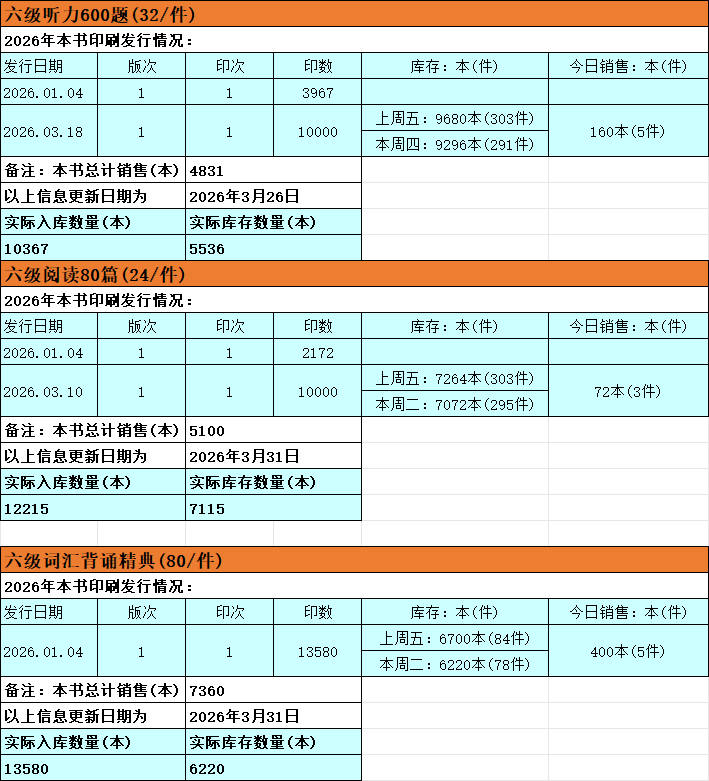 六级听力600题(32/件)

2026年本书印刷发行情况：

| 发行日期 | 版次 | 印次 | 印数 | 库存：本(件) | 今日销售：本(件) |
|---|---|---|---|---|---|
| 2026.01.04 | 1 | 1 | 3967 | | |
| 2026.03.18 | 1 | 1 | 10000 | 上周五：9680本(303件) 本周四：9296本(291件) | 160本(5件) |

| 备注：本书总计销售(本) | 4831 |
|---|---|
| 以上信息更新日期为 | 2026年3月26日 |
| 实际入库数量(本) | 实际库存数量(本) |
| 10367 | 5536 |

六级阅读80篇(24/件)

2026年本书印刷发行情况：

| 发行日期 | 版次 | 印次 | 印数 | 库存：本(件) | 今日销售：本(件) |
|---|---|---|---|---|---|
| 2026.01.04 | 1 | 1 | 2172 | | |
| 2026.03.10 | 1 | 1 | 10000 | 上周五：7264本(303件) 本周二：7072本(295件) | 72本(3件) |

| 备注：本书总计销售(本) | 5100 |
|---|---|
| 以上信息更新日期为 | 2026年3月31日 |
| 实际入库数量(本) | 实际库存数量(本) |
| 12215 | 7115 |

六级词汇背诵精典(80/件)

2026年本书印刷发行情况：

| 发行日期 | 版次 | 印次 | 印数 | 库存：本(件) | 今日销售：本(件) |
|---|---|---|---|---|---|
| 2026.01.04 | 1 | 1 | 13580 | 上周五：6700本(84件) 本周二：6220本(78件) | 400本(5件) |

| 备注：本书总计销售(本) | 7360 |
|---|---|
| 以上信息更新日期为 | 2026年3月31日 |
| 实际入库数量(本) | 实际库存数量(本) |
| 13580 | 6220 |